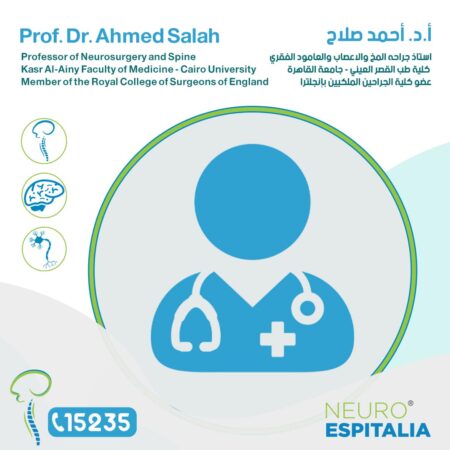 Prof. Dr. Ahmed Salah

Professor of Neurosurgery and Spine
Kasr Al-Ainy Faculty of Medicine - Cairo University
Member of the Royal College of Surgeons of England

أ.د. أحمد صلاح

استاذ جراحه المخ والاعصاب والعامود الفقري
كلية طب القصر العيني - جامعة القاهرة
عضو كلية الجراحين الملكيين بإنجلترا

15235

NEURO®
ESPITALIA